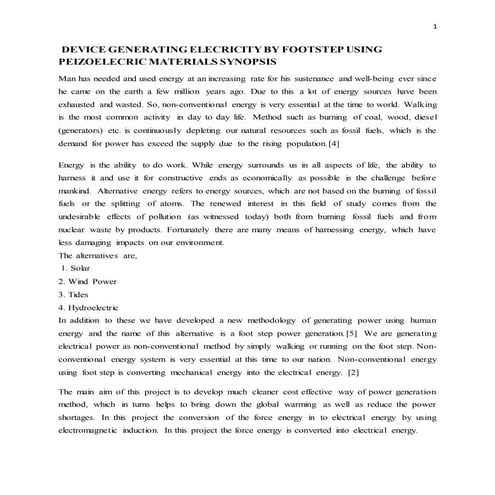 1

DEVICE GENERATING ELECRICITY BY FOOTSTEP USING PEIZOELECRIC MATERIALS SYNOPSIS

Man has needed and used energy at an increasing rate for his sustenance and well-being ever since he came on the earth a few million years ago. Due to this a lot of energy sources have been exhausted and wasted. So, non-conventional energy is very essential at the time to world. Walking is the most common activity in day to day life. Method such as burning of coal, wood, diesel (generators) etc. is continuously depleting our natural resources such as fossil fuels, which is the demand for power has exceed the supply due to the rising population.[4]

Energy is the ability to do work. While energy surrounds us in all aspects of life, the ability to harness it and use it for constructive ends as economically as possible is the challenge before mankind. Alternative energy refers to energy sources, which are not based on the burning of fossil fuels or the splitting of atoms. The renewed interest in this field of study comes from the undesirable effects of pollution (as witnessed today) both from burning fossil fuels and from nuclear waste by products. Fortunately there are many means of harnessing energy, which have less damaging impacts on our environment.
The alternatives are,
1. Solar
2. Wind Power
3. Tides
4. Hydroelectric
In addition to these we have developed a new methodology of generating power using human energy and the name of this alternative is a foot step power generation.[5] We are generating electrical power as non-conventional method by simply walking or running on the foot step. Non-conventional energy system is very essential at this time to our nation. Non-conventional energy using foot step is converting mechanical energy into the electrical energy. [2]

The main aim of this project is to develop much cleaner cost effective way of power generation method, which in turns helps to bring down the global warming as well as reduce the power shortages. In this project the conversion of the force energy in to electrical energy by using electromagnetic induction. In this project the force energy is converted into electrical energy.